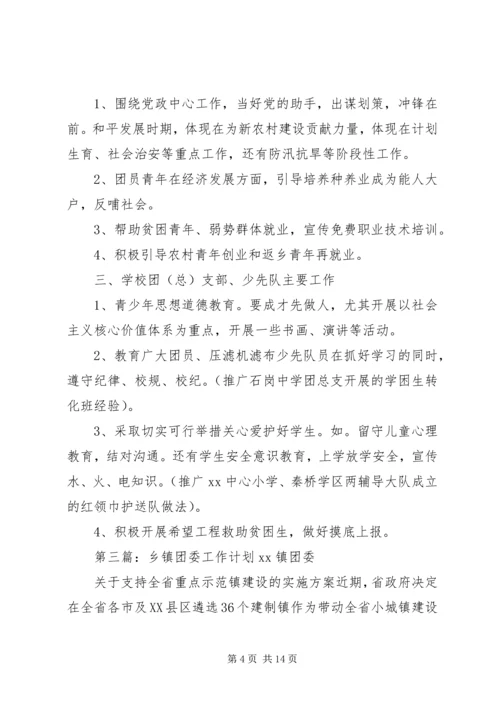 1、围绕党政中心工作，当好党的助手，出谋划策，冲锋在前。和平发展时期，体现在为新农村建设贡献力量，体现在计划生育、社会治安等重点工作，还有防汛抗旱等阶段性工作。

2、团员青年在经济发展方面，引导培养种养业成为能人大户，反哺社会。

3、帮助贫困青年、弱势群体就业，宣传免费职业技术培训。

4、积极引导农村青年创业和返乡青年再就业。

三、学校团（总）支部、少先队主要工作

1、青少年思想道德教育。要成才先做人，尤其开展以社会主义核心价值体系为重点，开展一些书画、演讲等活动。

2、教育广大团员、压滤机滤布少先队员在抓好学习的同时，遵守纪律、校规、校纪。（推广石岗中学团总支开展的学困生转化班经验）。

3、采取切实可行举措关心爱护好学生。如。留守儿童心理教育，结对沟通。还有学生安全意识教育，上学放学安全，宣传水、火、电知识。（推广 xx 中心小学、秦桥学区两辅导大队成立的红领巾护送队做法）。

4、积极开展希望工程救助贫困生，做好摸底上报。

第三篇：乡镇团委工作计划 xx 镇团委

关于支持全省重点示范镇建设的实施方案近期，省政府决定在全省各市及XX县区遴选36个建制镇作为带动全省小城镇建设

第 4 页 共 14 页